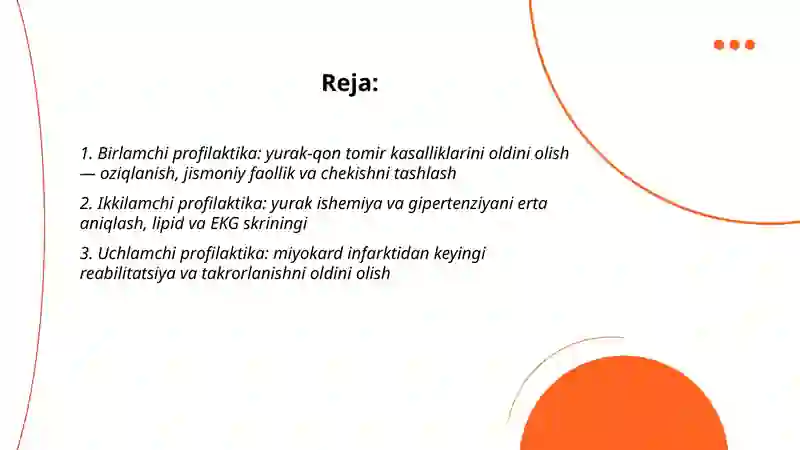 Reja:

1. Birlamchi profilaktika: yurak-qon tomir kasalliklarini oldini olish — oziqlanish, jismoniy faollik va chekishni tashlash

2. Ikkilamchi profilaktika: yurak ishemiya va gipertenziyani erta aniqlash, lipid va EKG skriningi

3. Uchlamchi profilaktika: miyokard infarktidan keyingi reabilitatsiya va takrorlanishni oldini olish